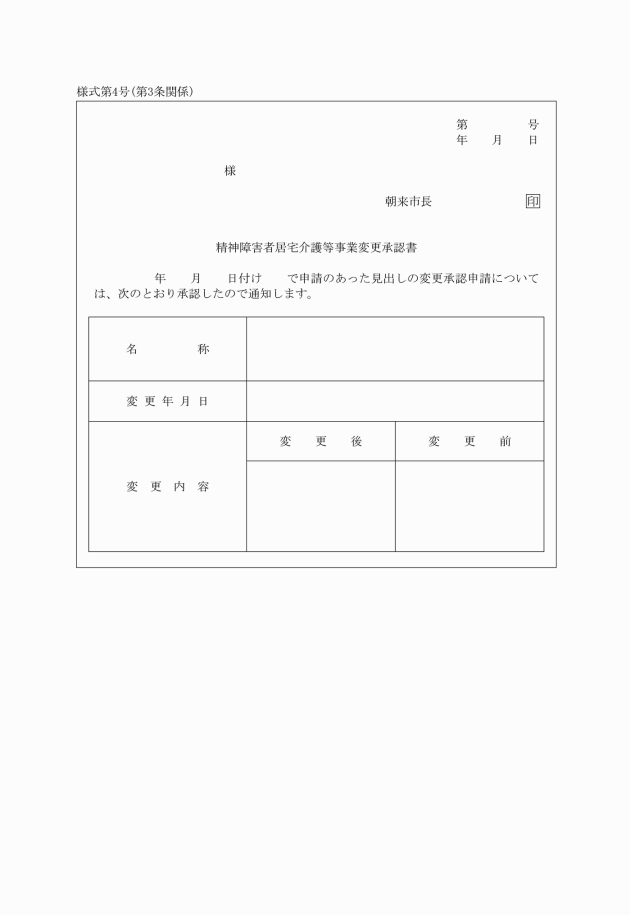 様式第4号(第3条関係)

第　　　号
年　月　日

様

朝来市長　　　　　印

精神障害者居宅介護等事業変更承認書

年　月　日付け　で申請のあった見出しの変更承認申請については、次のとおり承認したので通知します。

| 名　　称 | | |
|---|---|---|
| 変更年月日 | | |
| 変更内容 | 変　更　後 | 変　更　前 |
| | | |